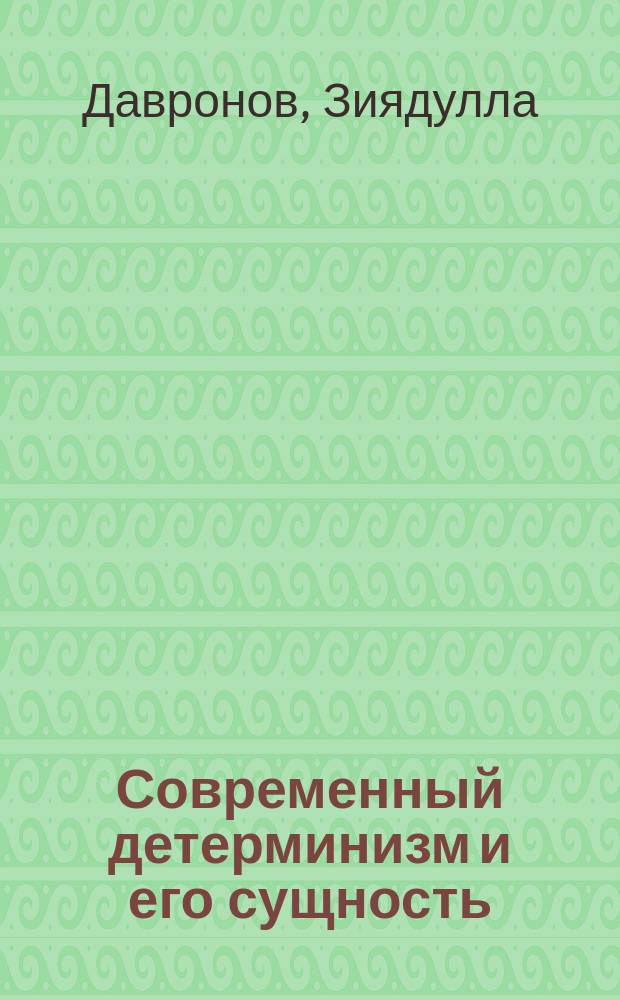 Давронов, Зиядулла

Современный детерминизм и его сущность